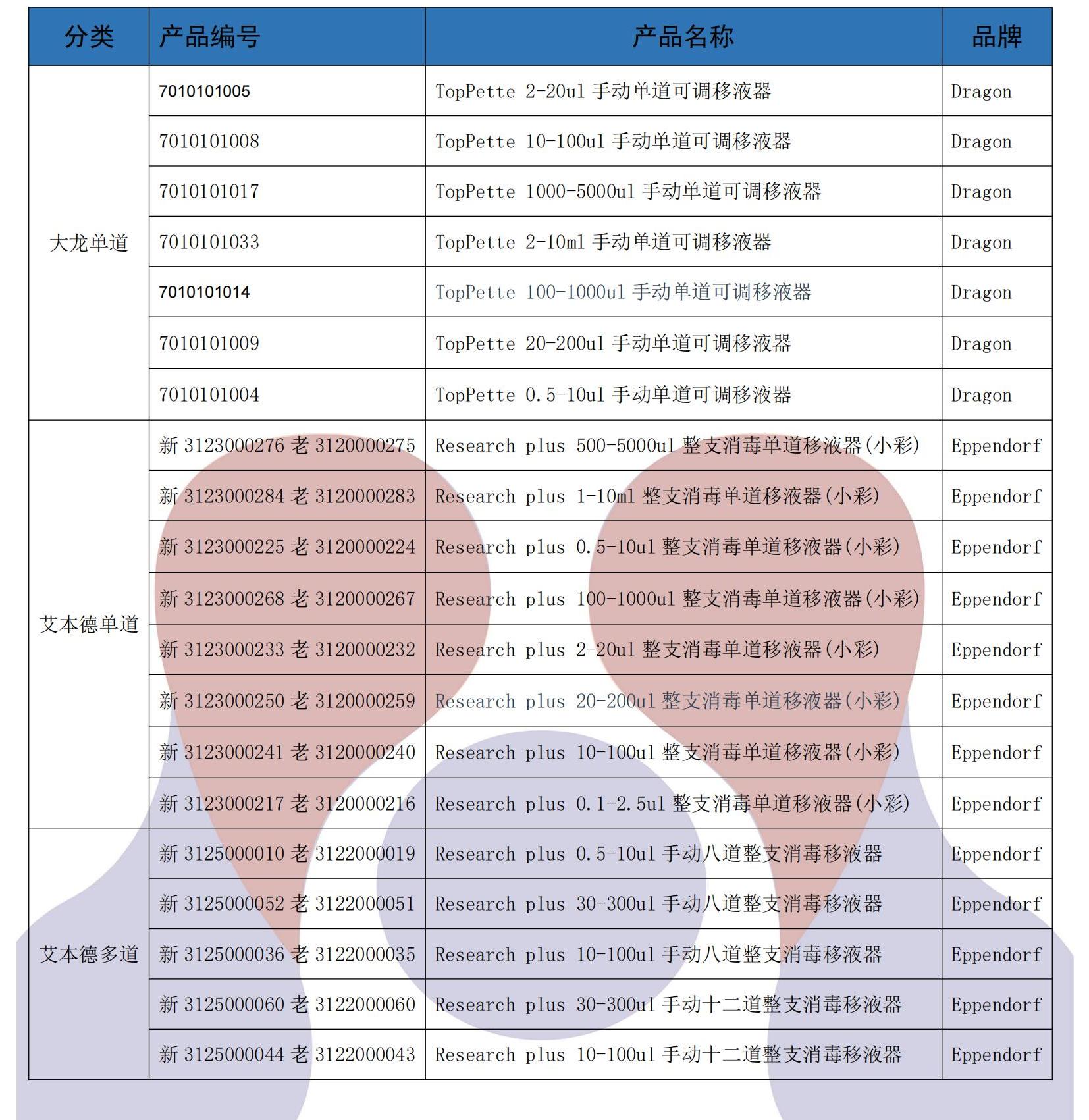 | 分类 | 产品编号 | 产品名称 | 品牌 |
|---|---|---|---|
| 大龙单道 | 7010101005 | TopPette 2-20ul 手动单道可调移液器 | Dragon |
| | 7010101008 | TopPette 10-100ul 手动单道可调移液器 | Dragon |
| | 7010101017 | TopPette 1000-5000ul 手动单道可调移液器 | Dragon |
| | 7010101033 | TopPette 2-10ml 手动单道可调移液器 | Dragon |
| | 7010101014 | TopPette 100-1000ul 手动单道可调移液器 | Dragon |
| | 7010101009 | TopPette 20-200ul 手动单道可调移液器 | Dragon |
| | 7010101004 | TopPette 0.5-10ul 手动单道可调移液器 | Dragon |
| 艾本德单道 | 新 3123000276 老 3120000275 | Research plus 500-5000ul 整支消毒单道移液器(小彩) | Eppendorf |
| | 新 3123000284 老 3120000283 | Research plus 1-10ml 整支消毒单道移液器(小彩) | Eppendorf |
| | 新 3123000225 老 3120000224 | Research plus 0.5-10ul 整支消毒单道移液器(小彩) | Eppendorf |
| | 新 3123000268 老 3120000267 | Research plus 100-1000ul 整支消毒单道移液器(小彩) | Eppendorf |
| | 新 3123000233 老 3120000232 | Research plus 2-20ul 整支消毒单道移液器(小彩) | Eppendorf |
| | 新 3123000250 老 3120000259 | Research plus 20-200ul 整支消毒单道移液器(小彩) | Eppendorf |
| | 新 3123000241 老 3120000240 | Research plus 10-100ul 整支消毒单道移液器(小彩) | Eppendorf |
| | 新 3123000217 老 3120000216 | Research plus 0.1-2.5ul 整支消毒单道移液器(小彩) | Eppendorf |
| 艾本德多道 | 新 3125000010 老 3122000019 | Research plus 0.5-10ul 手动八道整支消毒移液器 | Eppendorf |
| | 新 3125000052 老 3122000051 | Research plus 30-300ul 手动八道整支消毒移液器 | Eppendorf |
| | 新 3125000036 老 3122000035 | Research plus 10-100ul 手动八道整支消毒移液器 | Eppendorf |
| | 新 3125000060 老 3122000060 | Research plus 30-300ul 手动十二道整支消毒移液器 | Eppendorf |
| | 新 3125000044 老 3122000043 | Research plus 10-100ul 手动十二道整支消毒移液器 | Eppendorf |